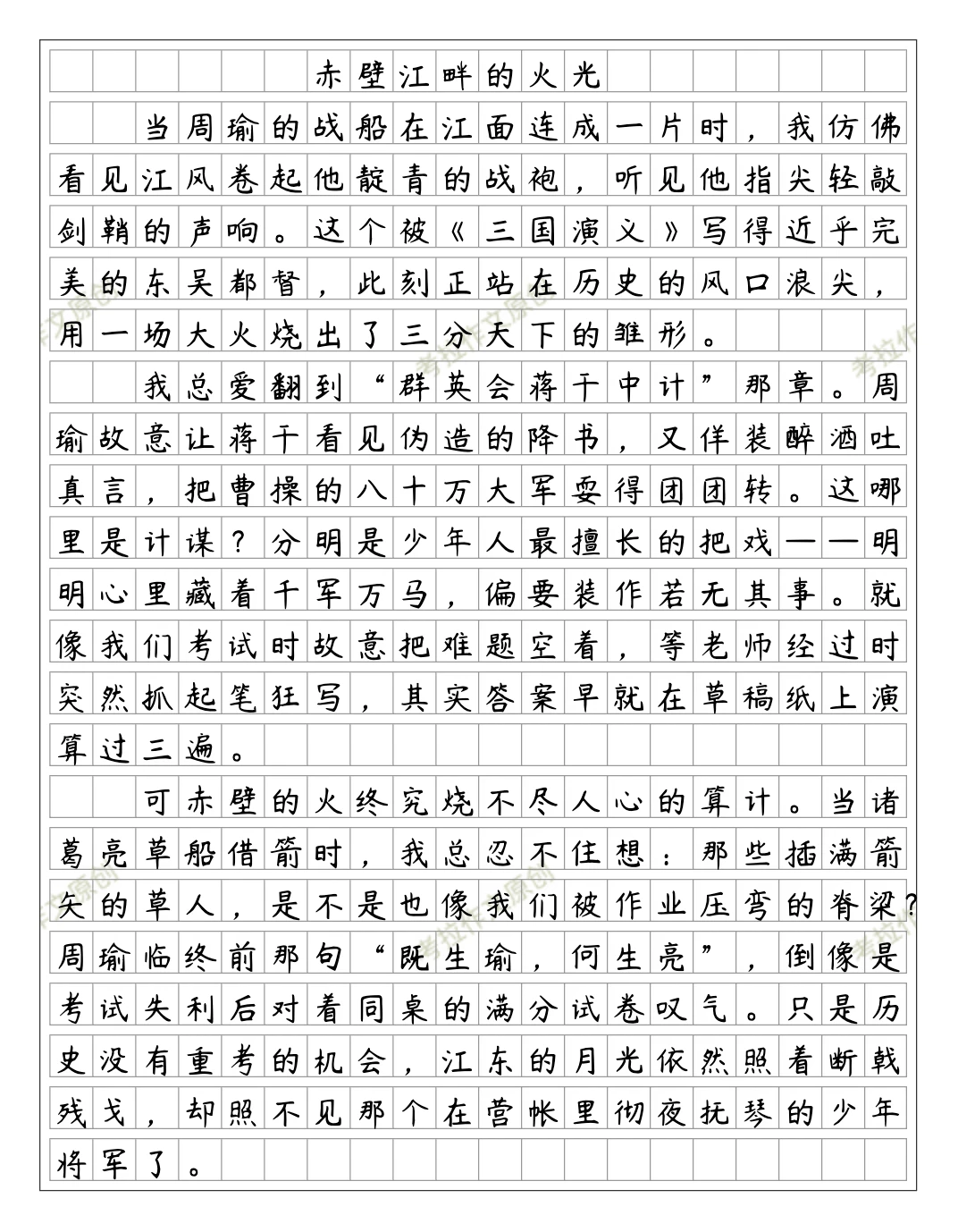 赤壁江畔的火光

当周瑜的战船在江面连成一片时，我仿佛看见江风卷起他靛青的战袍，听见他指尖轻敲剑鞘的声响。这个被《三国演义》写得近乎完美的东吴都督，此刻正站在历史的风口浪尖，用一场大火烧出了三分天下的雏形。

我总爱翻到“群英会蒋干中计”那章。周瑜故意让蒋干看见伪造的降书，又佯装醉酒吐真言，把曹操的八十万大军耍得团团转。这哪里是计谋？分明是少年人最擅长的把戏——明明心里藏着千军万马，偏要装作若无其事。就像我们考试时故意把难题空着，等老师经过时突然抓起笔狂写，其实答案早就在草稿纸上演算过三遍。

可赤壁的火终究烧不尽人心的算计。当诸葛亮草船借箭时，我总忍不住想：那些插满箭矢的草人，是不是也像我们被作业压弯的脊梁？周瑜临终前那句“既生瑜，何生亮”，倒像是考试失利后对着同桌的满分试卷叹气。只是历史没有重考的机会，江东的月光依然照着断戟残戈，却照不见那个在营帐里彻夜抚琴的少年将军了。